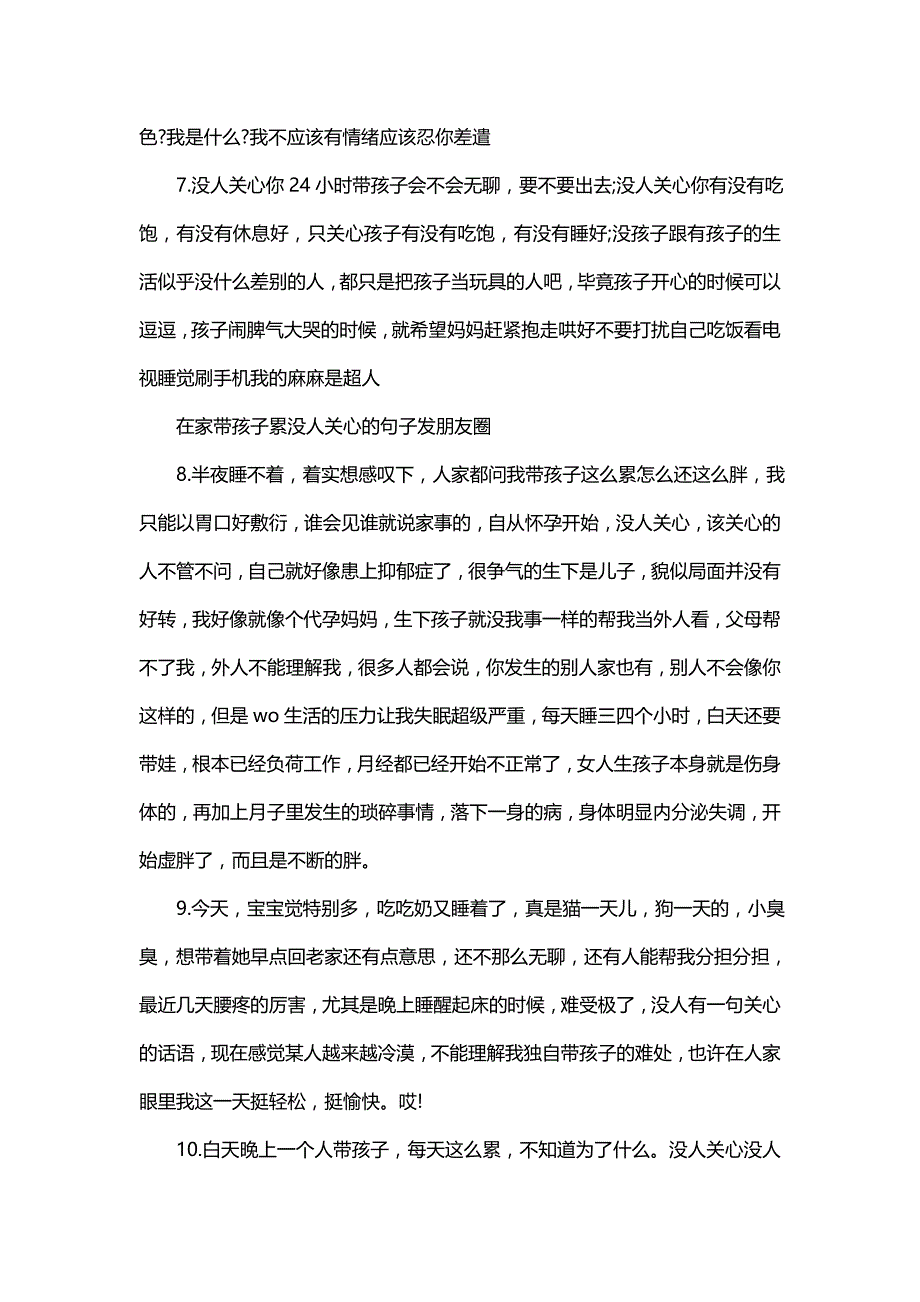 色?我是什么?我不应该有情绪应该忍你差遣

7.没人关心你 24 小时带孩子会不会无聊，要不要出去;没人关心你有没有吃饱，有没有休息好，只关心孩子有没有吃饱，有没有睡好;没孩子跟有孩子的生活似乎没什么差别的人，都只是把孩子当玩具的人吧，毕竟孩子开心的时候可以逗逗，孩子闹脾气大哭的时候，就希望妈妈赶紧抱走哄好不要打扰自己吃饭看电视睡觉刷手机我的麻麻是超人

在家带孩子累没人关心的句子发朋友圈

8.半夜睡不着，着实想感叹下，人家都问我带孩子这么累怎么还这么胖，我只能以胃口好敷衍，谁会见谁就说家事的，自从怀孕开始，没人关心，该关心的人不管不问，自己就好像患上抑郁症了，很争气的生下是儿子，貌似局面并没有好转，我好像就像个代孕妈妈，生下孩子就没我事一样的帮我当外人看，父母帮不了我，外人不能理解我，很多人都会说，你发生的别人家也有，别人不会像你这样的，但是 wo 生活的压力让我失眠超级严重，每天睡三四个小时，白天还要带娃，根本已经负荷工作，月经都已经开始不正常了，女人生孩子本身就是伤身体的，再加上月子里发生的琐碎事情，落下一身的病，身体明显内分泌失调，开始虚胖了，而且是不断的胖。

9.今天，宝宝觉特别多，吃吃奶又睡着了，真是猫一天儿，狗一天的，小臭臭，想带着她早点回老家还有点意思，还不那么无聊，还有人能帮我分担分担，最近几天腰疼的厉害，尤其是晚上睡醒起床的时候，难受极了，没人有一句关心的话语，现在感觉某人越来越冷漠，不能理解我独自带孩子的难处，也许在人家眼里我这一天挺轻松，挺愉快。哎!

10.白天晚上一个人带孩子，每天这么累，不知道为了什么。没人关心没人